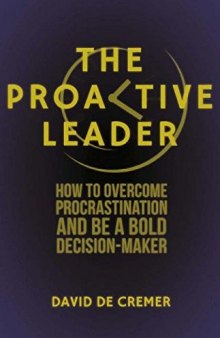 THE
PROACTIVE
LEADER

HOW TO OVERCOME
PROCRASTINATION
AND BE A BOLD
DECISION-MAKER

DAVID DE CREMER